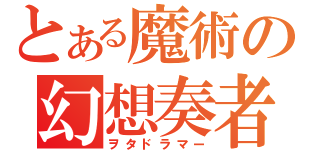 とある魔術の
幻想奏者
ヲタドラマー